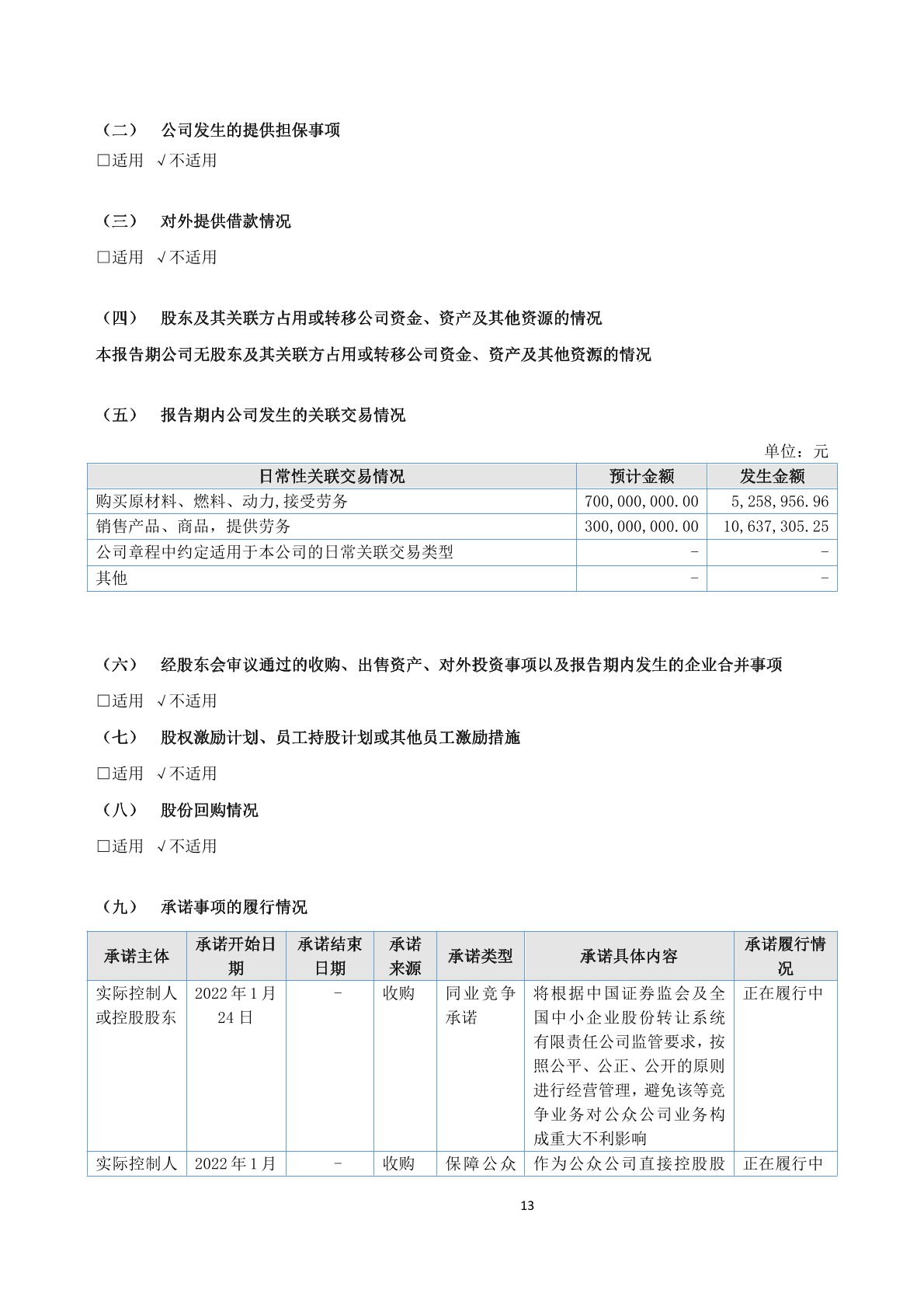 （二） 公司发生的提供担保事项

□适用 √不适用

（三） 对外提供借款情况

□适用 √不适用

（四） 股东及其关联方占用或转移公司资金、资产及其他资源的情况

本报告期公司无股东及其关联方占用或转移公司资金、资产及其他资源的情况

（五） 报告期内公司发生的关联交易情况

单位：元

| 日常性关联交易情况 | 预计金额 | 发生金额 |
|---|---|---|
| 购买原材料、燃料、动力,接受劳务 | 700,000,000.00 | 5,258,956.96 |
| 销售产品、商品，提供劳务 | 300,000,000.00 | 10,637,305.25 |
| 公司章程中约定适用于本公司的日常关联交易类型 | - | - |
| 其他 | - | - |

（六） 经股东会审议通过的收购、出售资产、对外投资事项以及报告期内发生的企业合并事项

□适用 √不适用

（七） 股权激励计划、员工持股计划或其他员工激励措施

□适用 √不适用

（八） 股份回购情况

□适用 √不适用

（九） 承诺事项的履行情况

| 承诺主体 | 承诺开始日期 | 承诺结束日期 | 承诺来源 | 承诺类型 | 承诺具体内容 | 承诺履行情况 |
|---|---|---|---|---|---|---|
| 实际控制人或控股股东 | 2022年1月24日 | - | 收购 | 同业竞争承诺 | 将根据中国证券监会及全国中小企业股份转让系统有限责任公司监管要求，按照公平、公正、公开的原则进行经营管理，避免该等竞争业务对公众公司业务构成重大不利影响 | 正在履行中 |
| 实际控制人 | 2022年1月 | - | 收购 | 保障公众 | 作为公众公司直接控股股 | 正在履行中 |

13